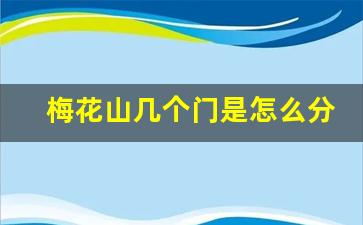 梅花山几个门是怎么分